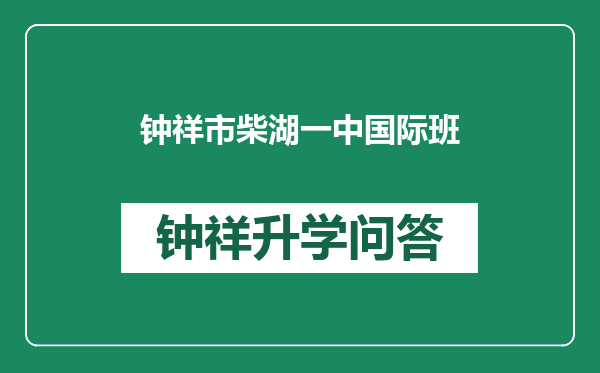 钟祥市柴湖一中国际班

钟祥升学问答